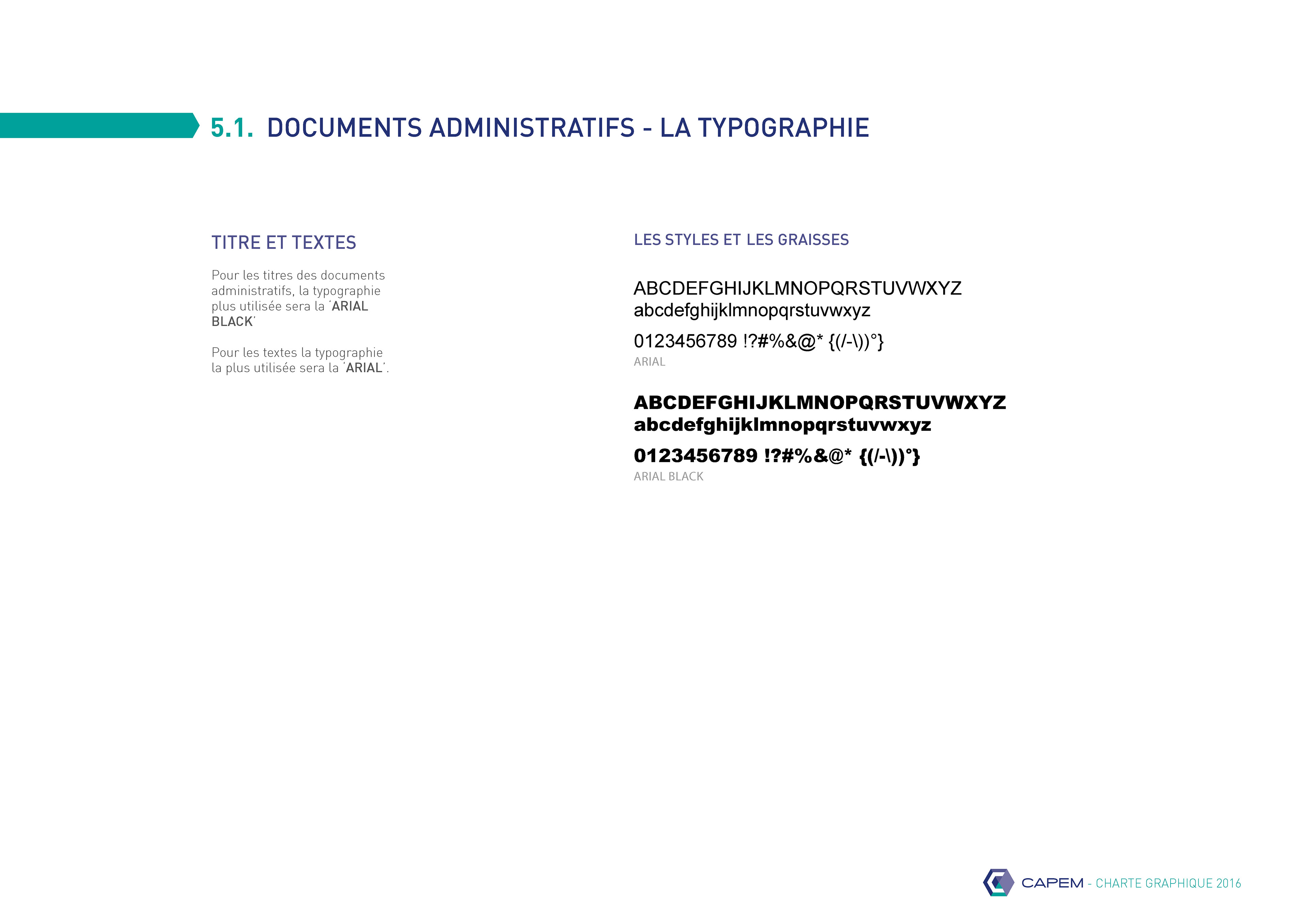 5.1. DOCUMENTS ADMINISTRATIFS - LA TYPOGRAPHIE

TITRE ET TEXTES

Pour les titres des documents administratifs, la typographie plus utilisée sera la 'ARIAL BLACK'

Pour les textes la typographie la plus utilisée sera la 'ARIAL'.

LES STYLES ET LES GRAISSES

ABCDEFGHIJKLMNOPQRSTUVWXYZ
abcdefghijklmnopqrstuvwxyz
0123456789 !?#%&@* {(/-\))°}
ARIAL

ABCDEFGHIJKLMNOPQRSTUVWXYZ
abcdefghijklmnopqrstuvwxyz
0123456789 !?#%&@* {(/-\))°}
ARIAL BLACK

CAPEM - CHARTE GRAPHIQUE 2016